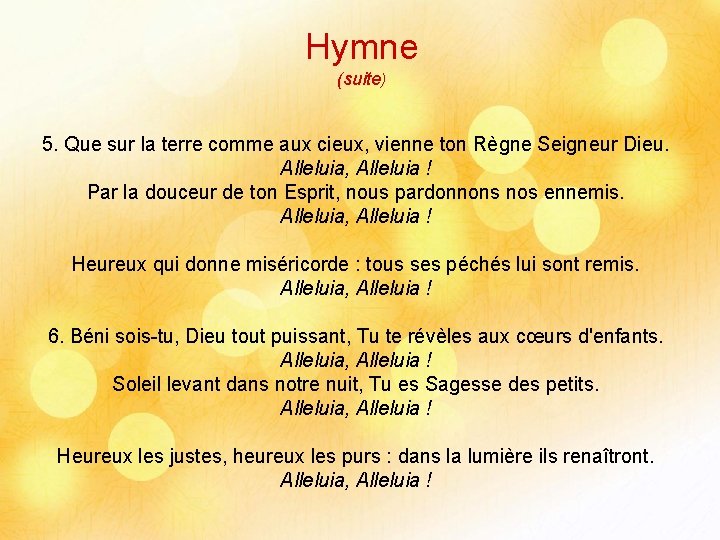 Hymne
(suite)

5. Que sur la terre comme aux cieux, vienne ton Règne Seigneur Dieu.
Alleluia, Alleluia !
Par la douceur de ton Esprit, nous pardonnons nos ennemis.
Alleluia, Alleluia !

Heureux qui donne miséricorde : tous ses péchés lui sont remis.
Alleluia, Alleluia !

6. Béni sois-tu, Dieu tout puissant, Tu te révèles aux cœurs d'enfants.
Alleluia, Alleluia !
Soleil levant dans notre nuit, Tu es Sagesse des petits.
Alleluia, Alleluia !

Heureux les justes, heureux les purs : dans la lumière ils renaîtront.
Alleluia, Alleluia !